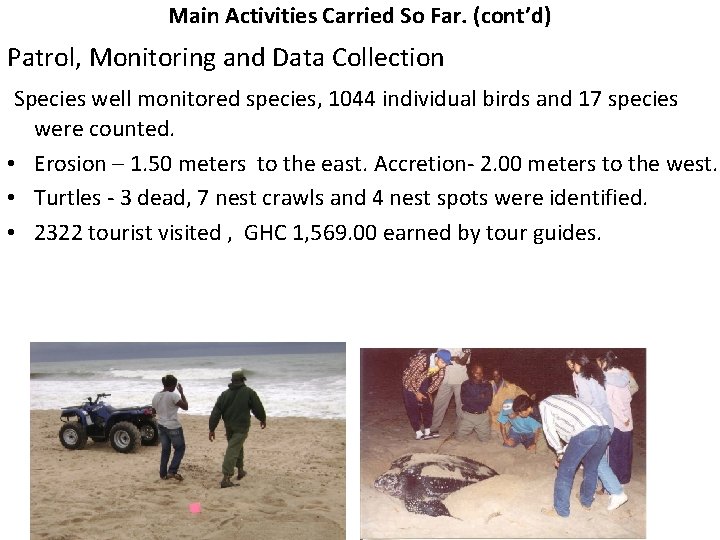 Main Activities Carried So Far. (cont'd)

Patrol, Monitoring and Data Collection

Species well monitored species, 1044 individual birds and 17 species were counted.

• Erosion – 1.50 meters to the east. Accretion- 2.00 meters to the west.
• Turtles - 3 dead, 7 nest crawls and 4 nest spots were identified.
• 2322 tourist visited , GHC 1,569.00 earned by tour guides.